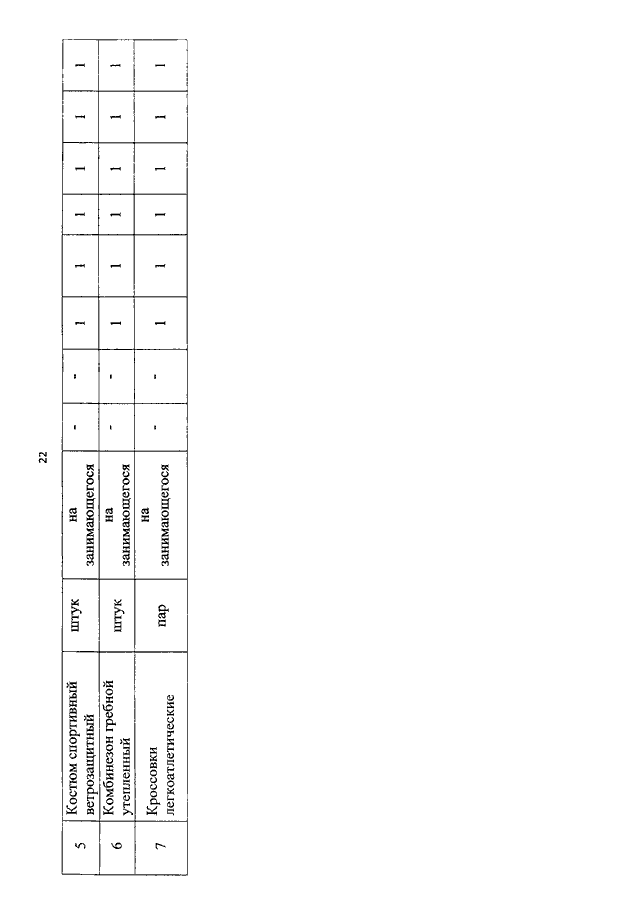 22

| 5 | Костюм спортивный ветрозащитный | штук | на занимающегося | - | - | 1 | 1 | 1 | 1 | 1 | 1 |
|---|---|---|---|---|---|---|---|---|---|---|---|
| 6 | Комбинезон гребной утепленный | штук | на занимающегося | - | - | 1 | 1 | 1 | 1 | 1 | 1 |
| 7 | Кроссовки легкоатлетические | пар | на занимающегося | - | - | 1 | 1 | 1 | 1 | 1 | 1 |